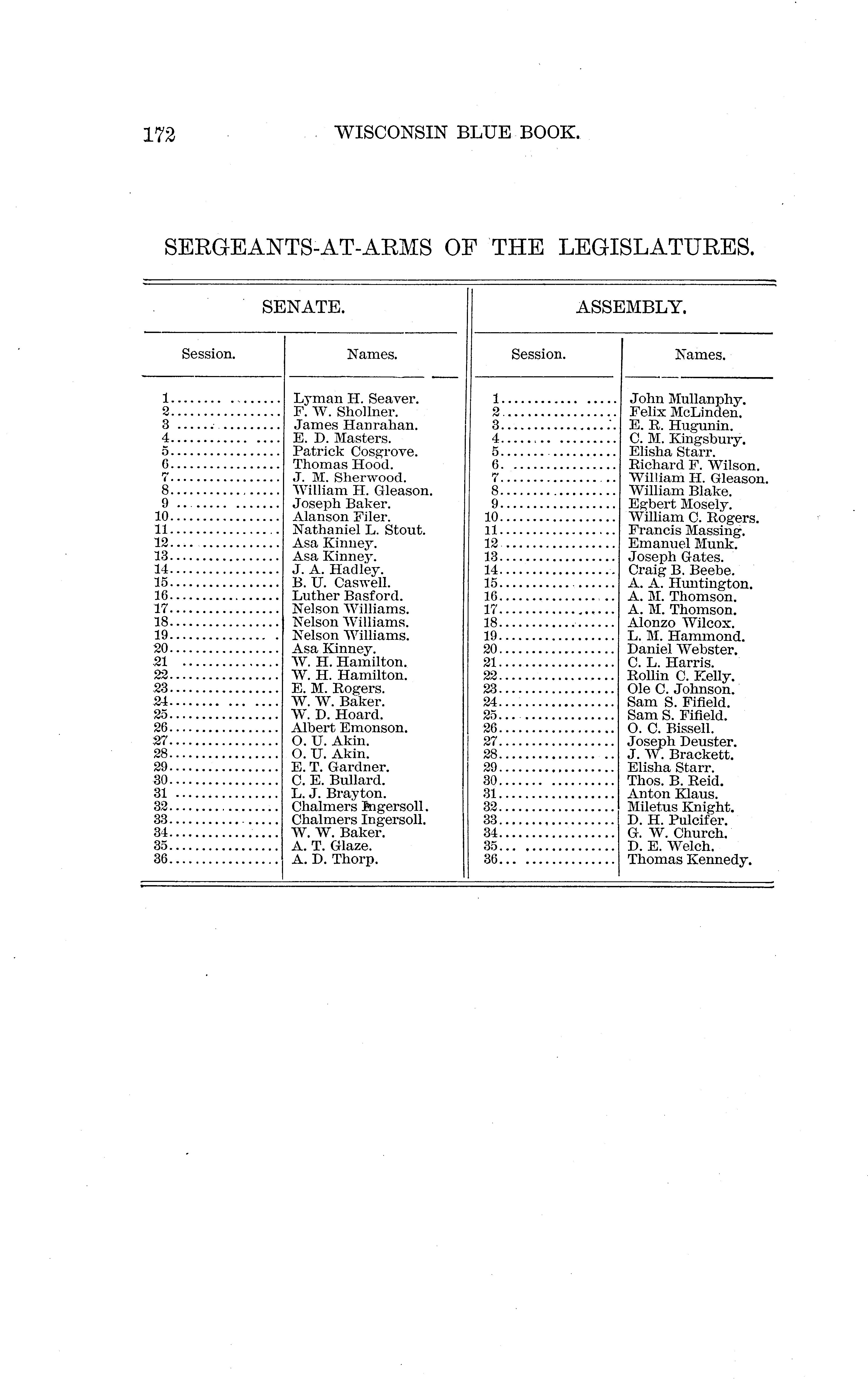 172 WISCONSIN BLUE BOOK.

SERGEANTS-AT-ARMS OF THE LEGISLATURES.

| SENATE. | | ASSEMBLY. | |
|---|---|---|---|
| Session. | Names. | Session. | Names. |
| 1 | Lyman H. Seaver. | 1 | John Mullanphy. |
| 2 | F. W. Shollner. | 2 | Felix McLinden. |
| 3 | James Hanrahan. | 3 | E. R. Hugunin. |
| 4 | E. D. Masters. | 4 | C. M. Kingsbury. |
| 5 | Patrick Cosgrove. | 5 | Elisha Starr. |
| 6 | Thomas Hood. | 6 | Richard F. Wilson. |
| 7 | J. M. Sherwood. | 7 | William H. Gleason. |
| 8 | William H. Gleason. | 8 | William Blake. |
| 9 | Joseph Baker. | 9 | Egbert Mosely. |
| 10 | Alanson Filer. | 10 | William C. Rogers. |
| 11 | Nathaniel L. Stout. | 11 | Francis Massing. |
| 12 | Asa Kinney. | 12 | Emanuel Munk. |
| 13 | Asa Kinney. | 13 | Joseph Gates. |
| 14 | J. A. Hadley. | 14 | Craig B. Beebe. |
| 15 | B. U. Caswell. | 15 | A. A. Huntington. |
| 16 | Luther Basford. | 16 | A. M. Thomson. |
| 17 | Nelson Williams. | 17 | A. M. Thomson. |
| 18 | Nelson Williams. | 18 | Alonzo Wilcox. |
| 19 | Nelson Williams. | 19 | L. M. Hammond. |
| 20 | Asa Kinney. | 20 | Daniel Webster. |
| 21 | W. H. Hamilton. | 21 | C. L. Harris. |
| 22 | W. H. Hamilton. | 22 | Rollin C. Kelly. |
| 23 | E. M. Rogers. | 23 | Ole C. Johnson. |
| 24 | W. W. Baker. | 24 | Sam S. Fifield. |
| 25 | W. D. Hoard. | 25 | Sam S. Fifield. |
| 26 | Albert Emonson. | 26 | O. C. Bissell. |
| 27 | O. U. Akin. | 27 | Joseph Deuster. |
| 28 | O. U. Akin. | 28 | J. W. Brackett. |
| 29 | E. T. Gardner. | 29 | Elisha Starr. |
| 30 | C. E. Bullard. | 30 | Thos. B. Reid. |
| 31 | L. J. Brayton. | 31 | Anton Klaus. |
| 32 | Chalmers Ingersoll. | 32 | Miletus Knight. |
| 33 | Chalmers Ingersoll. | 33 | D. H. Pulcifer. |
| 34 | W. W. Baker. | 34 | G. W. Church. |
| 35 | A. T. Glaze. | 35 | D. E. Welch. |
| 36 | A. D. Thorp. | 36 | Thomas Kennedy. |